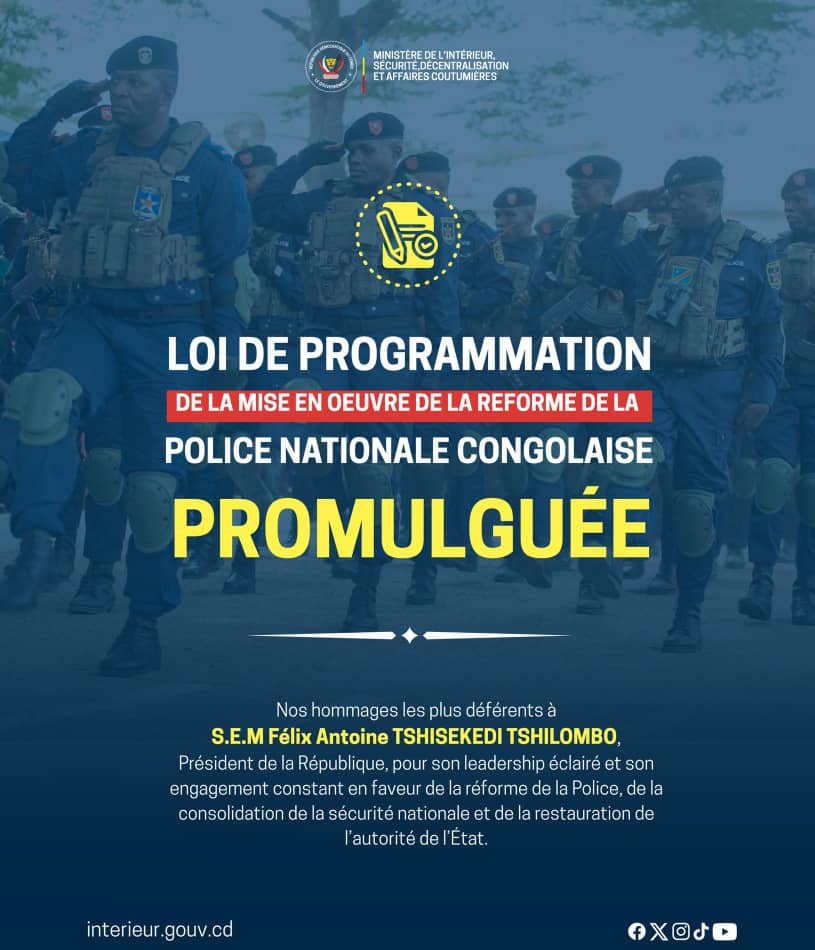 MINISTÈRE DE L'INTÉRIEUR, SÉCURITÉ,DÉCENTRALISATION ET AFFAIRES COUTUMIÈRES

LOI DE PROGRAMMATION
DE LA MISE EN OEUVRE DE LA REFORME DE LA
POLICE NATIONALE CONGOLAISE
PROMULGUÉE

Nos hommages les plus déférents à S.E.M Félix Antoine TSHISEKEDI TSHILOMBO, Président de la République, pour son leadership éclairé et son engagement constant en faveur de la réforme de la Police, de la consolidation de la sécurité nationale et de la restauration de l'autorité de l'État.

interieur.gouv.cd